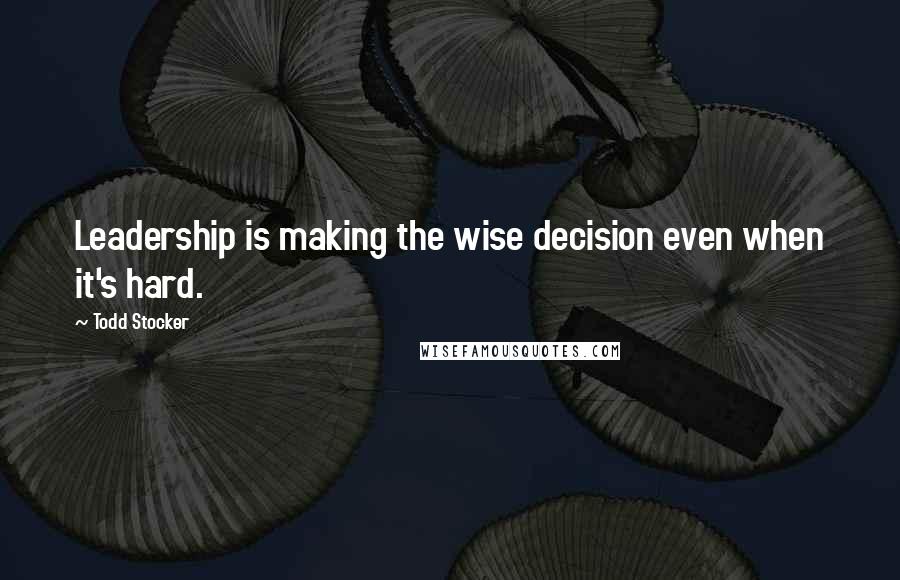 Leadership is making the wise decision even when it's hard.

~ Todd Stocker

WISEFAMOUSQUOTES.COM